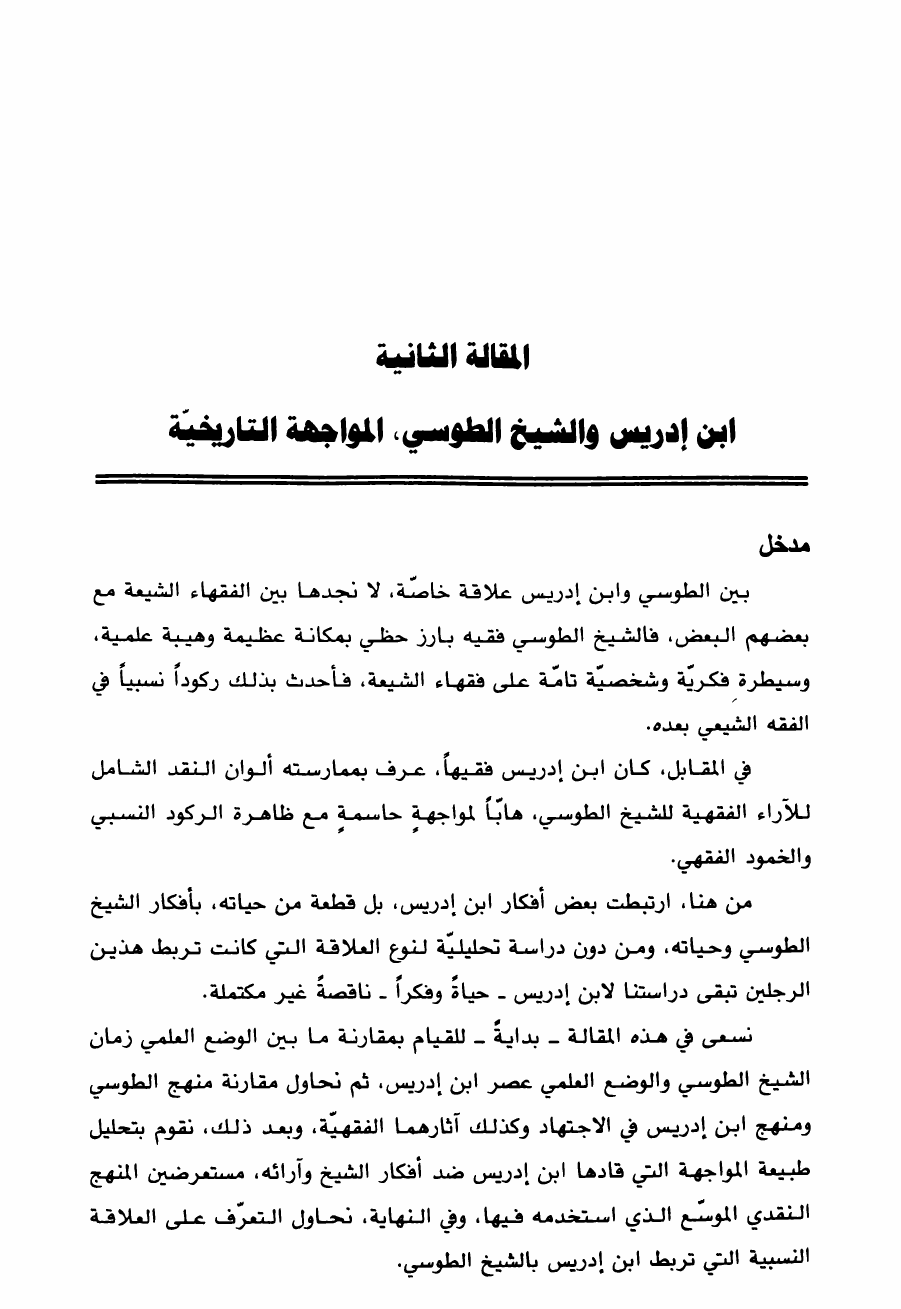 المقالة الثانية

ابن إدريس والشيخ الطوسي، المواجهة التاريخيّة

مدخل

بين الطوسي وابن إدريس علاقة خاصّة، لا نجدها بين الفقهاء الشيعة مع بعضهم البعض، فالشيخ الطوسي فقيه بارز حظي بمكانة عظيمة وهيبة علمية، وسيطرة فكريّة وشخصيّة تامّة على فقهاء الشيعة، فأحدث بذلك ركوداً نسبياً في الفقه الشيعي بعده.

في المقابل، كان ابن إدريس فقيهاً، عرف بممارسته ألوان النقد الشامل للآراء الفقهية للشيخ الطوسي، هابّاً لمواجهةٍ حاسمةٍ مع ظاهرة الركود النسبي والخمود الفقهي.

من هنا، ارتبطت بعض أفكار ابن إدريس، بل قطعة من حياته، بأفكار الشيخ الطوسي وحياته، ومن دون دراسة تحليليّة لنوع العلاقة التي كانت تربط هذين الرجلين تبقى دراستنا لابن إدريس ـ حياةً وفكراً ـ ناقصةً غير مكتملة.

نسعى في هذه المقالة ـ بدايةً ـ للقيام بمقارنة ما بين الوضع العلمي زمان الشيخ الطوسي والوضع العلمي عصر ابن إدريس، ثم نحاول مقارنة منهج الطوسي ومنهج ابن إدريس في الاجتهاد وكذلك آثارهما الفقهيّة، وبعد ذلك، نقوم بتحليل طبيعة المواجهة التي قادها ابن إدريس ضد أفكار الشيخ وآرائه، مستعرضين المنهج النقدي الموسّع الذي استخدمه فيها، وفي النهاية، نحاول التعرّف على العلاقة النسبية التي تربط ابن إدريس بالشيخ الطوسي.